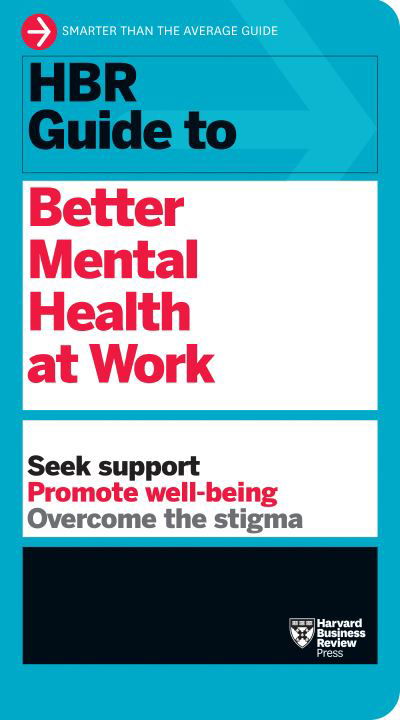 SMARTER THAN THE AVERAGE GUIDE

HBR Guide to

Better Mental Health at Work

Seek support
Promote well-being
Overcome the stigma

Harvard Business Review Press